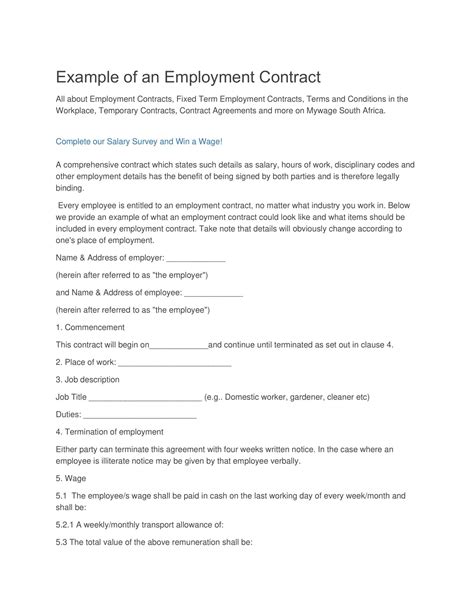 Example of an Employment Contract

All about Employment Contracts, Fixed Term Employment Contracts, Terms and Conditions in the Workplace, Temporary Contracts, Contract Agreements and more on Mywage South Africa.

Complete our Salary Survey and Win a Wage!

A comprehensive contract which states such details as salary, hours of work, disciplinary codes and other employment details has the benefit of being signed by both parties and is therefore legally binding.

Every employee is entitled to an employment contract, no matter what industry you work in. Below we provide an example of what an employment contract could look like and what items should be included in every employment contract. Take note that details will obviously change according to one's place of employment.

Name & Address of employer: _____________

(herein after referred to as "the employer")

and Name & Address of employee: _____________

(herein after referred to as "the employee")

1. Commencement

This contract will begin on_____________and continue until terminated as set out in clause 4.

2. Place of work: _________________________

3. Job description

Job Title _________________________ (e.g.. Domestic worker, gardener, cleaner etc)

Duties: _________________________

4. Termination of employment

Either party can terminate this agreement with four weeks written notice. In the case where an employee is illiterate notice may be given by that employee verbally.

5. Wage

5.1 The employee/s wage shall be paid in cash on the last working day of every week/month and shall be:

5.2.1 A weekly/monthly transport allowance of:

5.3 The total value of the above remuneration shall be: